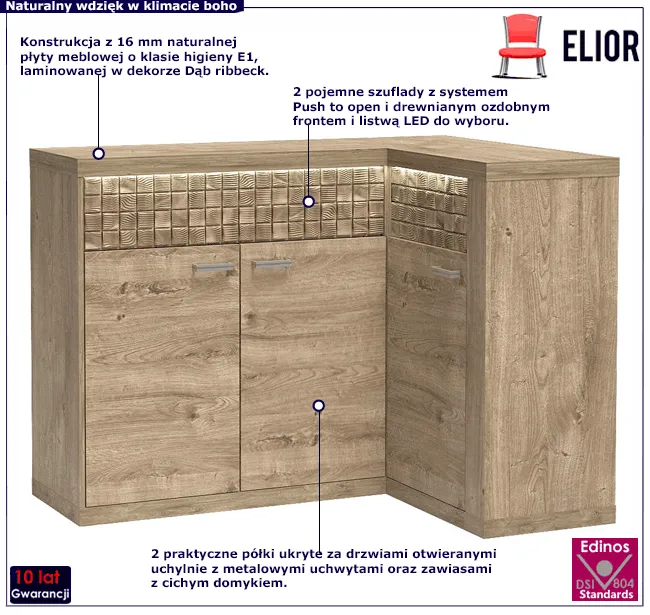 Naturalny wdzięk w klimacie boho

ELIOR

Konstrukcja z 16 mm naturalnej płyty meblowej o klasie higieny E1, laminowanej w dekorze Dąb ribbeck.

2 pojemne szuflady z systemem Push to open i drewnianym ozdobnym frontem i listwą LED do wyboru.

2 praktyczne półki ukryte za drzwiami otwieranymi uchylnie z metalowymi uchwytami oraz zawiasami z cichym domykiem.

10 lat
Gwarancji

Edinos
DSI 804
Standards